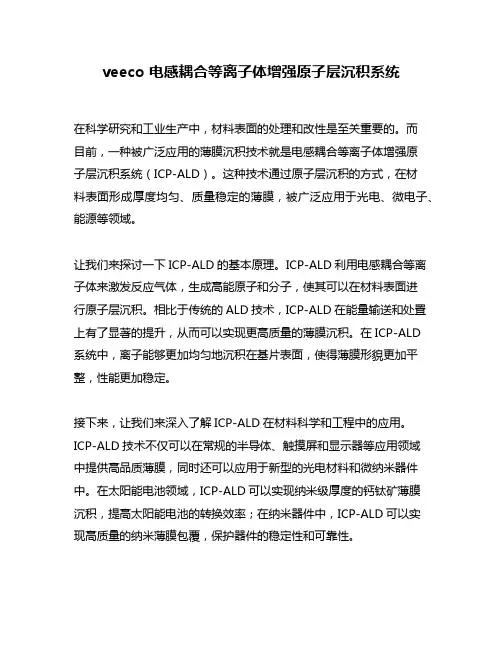 veeco 电感耦合等离子体增强原子层沉积系统

在科学研究和工业生产中，材料表面的处理和改性是至关重要的。而目前，一种被广泛应用的薄膜沉积技术就是电感耦合等离子体增强原子层沉积系统（ICP-ALD）。这种技术通过原子层沉积的方式，在材料表面形成厚度均匀、质量稳定的薄膜，被广泛应用于光电、微电子、能源等领域。

让我们来探讨一下 ICP-ALD 的基本原理。ICP-ALD 利用电感耦合等离子体来激发反应气体，生成高能原子和分子，使其可以在材料表面进行原子层沉积。相比于传统的 ALD 技术，ICP-ALD 在能量输送和处置上有了显著的提升，从而可以实现更高质量的薄膜沉积。在 ICP-ALD 系统中，离子能够更加均匀地沉积在基片表面，使得薄膜形貌更加平整，性能更加稳定。

接下来，让我们来深入了解 ICP-ALD 在材料科学和工程中的应用。ICP-ALD 技术不仅可以在常规的半导体、触摸屏和显示器等应用领域中提供高品质薄膜，同时还可以应用于新型的光电材料和微纳米器件中。在太阳能电池领域，ICP-ALD 可以实现纳米级厚度的钙钛矿薄膜沉积，提高太阳能电池的转换效率；在纳米器件中，ICP-ALD 可以实现高质量的纳米薄膜包覆，保护器件的稳定性和可靠性。